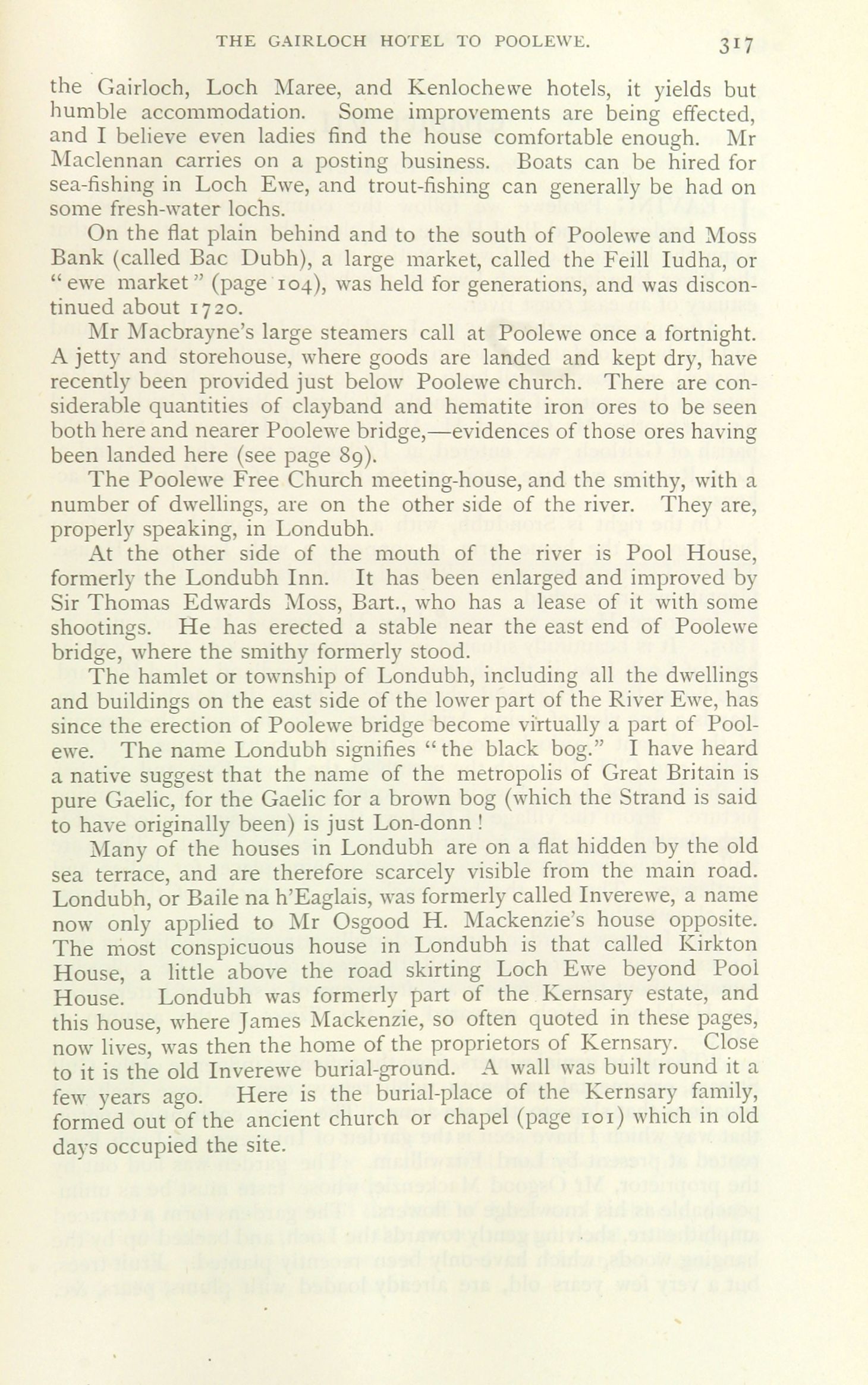 THE GAIRLOCH HOTEL TO POOLEWE. 317

the Gairloch, Loch Maree, and Kenlochewe hotels, it yields but humble accommodation. Some improvements are being effected, and I believe even ladies find the house comfortable enough. Mr Maclennan carries on a posting business. Boats can be hired for sea-fishing in Loch Ewe, and trout-fishing can generally be had on some fresh-water lochs.

On the flat plain behind and to the south of Poolewe and Moss Bank (called Bac Dubh), a large market, called the Feill Iudha, or "ewe market" (page 104), was held for generations, and was discontinued about 1720.

Mr Macbrayne's large steamers call at Poolewe once a fortnight. A jetty and storehouse, where goods are landed and kept dry, have recently been provided just below Poolewe church. There are considerable quantities of clayband and hematite iron ores to be seen both here and nearer Poolewe bridge,—evidences of those ores having been landed here (see page 89).

The Poolewe Free Church meeting-house, and the smithy, with a number of dwellings, are on the other side of the river. They are, properly speaking, in Londubh.

At the other side of the mouth of the river is Pool House, formerly the Londubh Inn. It has been enlarged and improved by Sir Thomas Edwards Moss, Bart., who has a lease of it with some shootings. He has erected a stable near the east end of Poolewe bridge, where the smithy formerly stood.

The hamlet or township of Londubh, including all the dwellings and buildings on the east side of the lower part of the River Ewe, has since the erection of Poolewe bridge become virtually a part of Poolewe. The name Londubh signifies "the black bog." I have heard a native suggest that the name of the metropolis of Great Britain is pure Gaelic, for the Gaelic for a brown bog (which the Strand is said to have originally been) is just Lon-donn!

Many of the houses in Londubh are on a flat hidden by the old sea terrace, and are therefore scarcely visible from the main road. Londubh, or Baile na h'Eaglais, was formerly called Inverewe, a name now only applied to Mr Osgood H. Mackenzie's house opposite. The most conspicuous house in Londubh is that called Kirkton House, a little above the road skirting Loch Ewe beyond Pool House. Londubh was formerly part of the Kernsary estate, and this house, where James Mackenzie, so often quoted in these pages, now lives, was then the home of the proprietors of Kernsary. Close to it is the old Inverewe burial-ground. A wall was built round it a few years ago. Here is the burial-place of the Kernsary family, formed out of the ancient church or chapel (page 101) which in old days occupied the site.